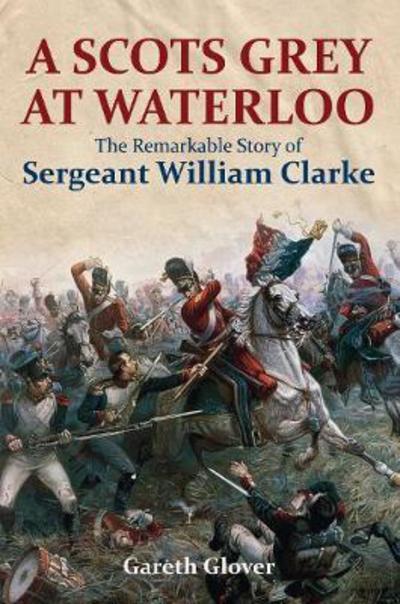 A SCOTS GREY AT WATERLOO

The Remarkable Story of
Sergeant William Clarke

Gareth Glover